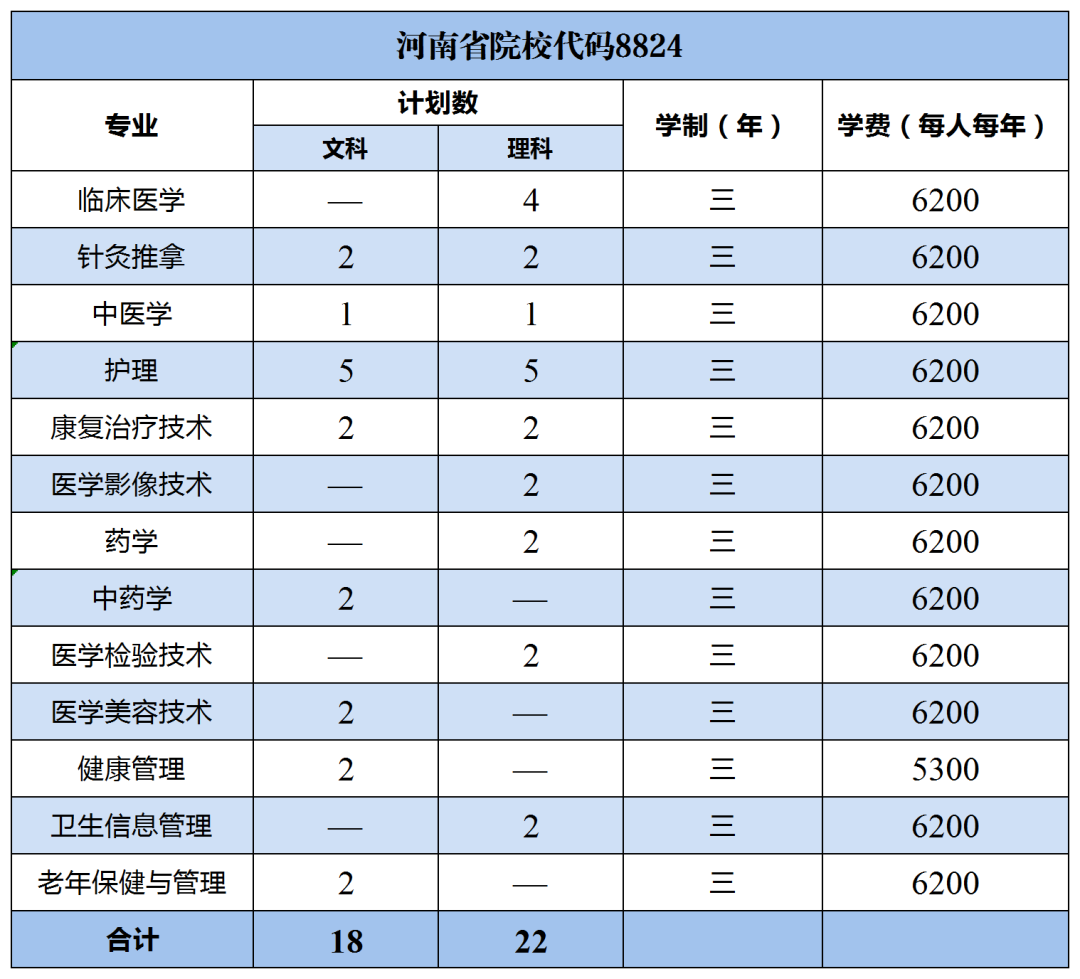 河南省院校代码8824

| 专业 | 计划数 文科 | 计划数 理科 | 学制（年） | 学费（每人每年） |
|---|---|---|---|---|
| 临床医学 | — | 4 | 三 | 6200 |
| 针灸推拿 | 2 | 2 | 三 | 6200 |
| 中医学 | 1 | 1 | 三 | 6200 |
| 护理 | 5 | 5 | 三 | 6200 |
| 康复治疗技术 | 2 | 2 | 三 | 6200 |
| 医学影像技术 | — | 2 | 三 | 6200 |
| 药学 | — | 2 | 三 | 6200 |
| 中药学 | 2 | — | 三 | 6200 |
| 医学检验技术 | — | 2 | 三 | 6200 |
| 医学美容技术 | 2 | — | 三 | 6200 |
| 健康管理 | 2 | — | 三 | 5300 |
| 卫生信息管理 | — | 2 | 三 | 6200 |
| 老年保健与管理 | 2 | — | 三 | 6200 |
| 合计 | 18 | 22 | | |